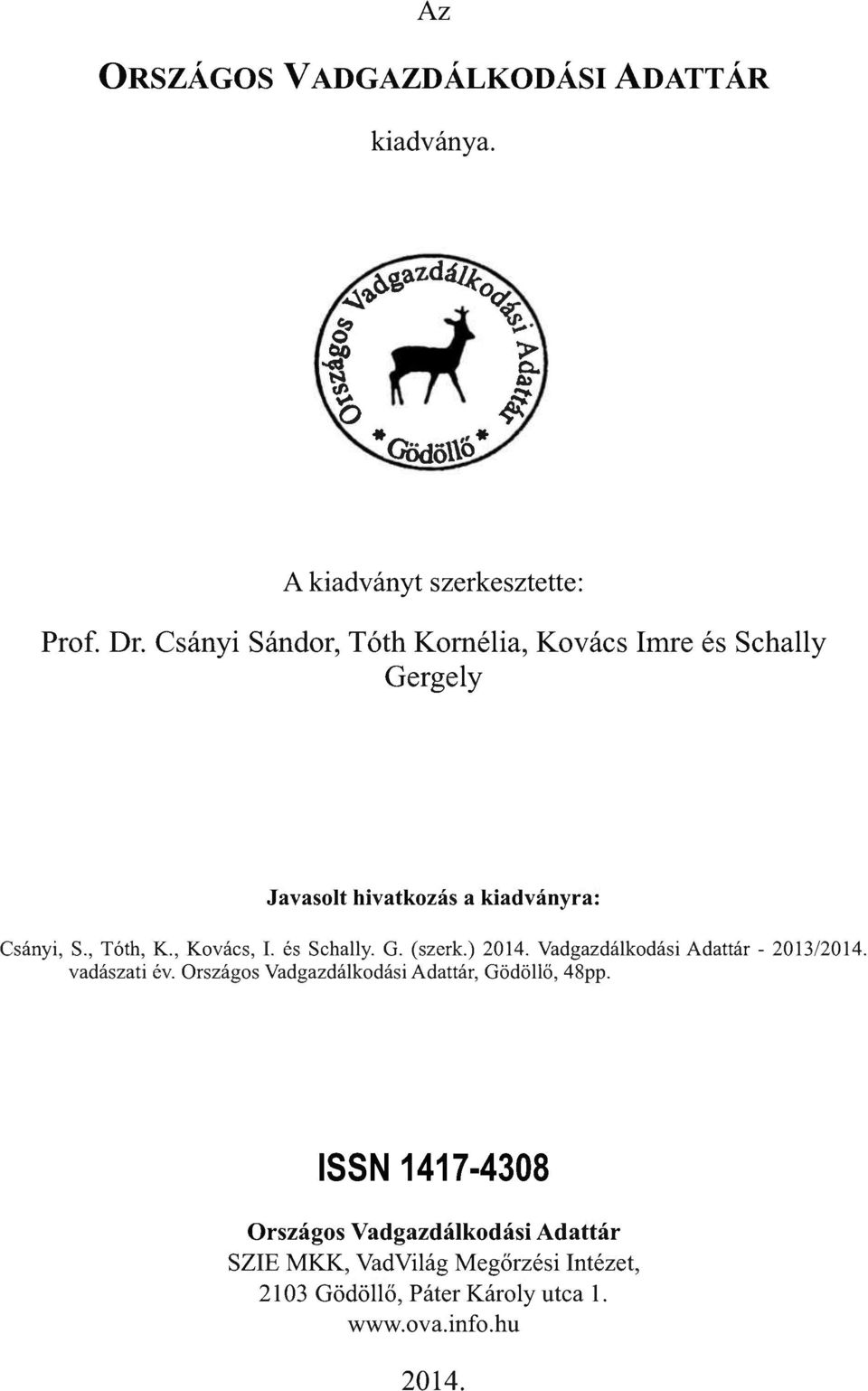 Az

ORSZÁGOS VADGAZDÁLKODÁSI ADATTÁR

kiadványa.

Országos Vadgazdálkodási Adattár
* Gödöllő *

A kiadványt szerkesztette:

Prof. Dr. Csányi Sándor, Tóth Kornélia, Kovács Imre és Schally Gergely

Javasolt hivatkozás a kiadványra:

Csányi, S., Tóth, K., Kovács, I. és Schally. G. (szerk.) 2014. Vadgazdálkodási Adattár - 2013/2014. vadászati év. Országos Vadgazdálkodási Adattár, Gödöllő, 48pp.

ISSN 1417-4308

Országos Vadgazdálkodási Adattár
SZIE MKK, VadVilág Megőrzési Intézet,
2103 Gödöllő, Páter Károly utca 1.
www.ova.info.hu

2014.